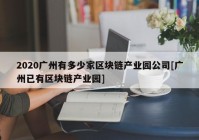 2020广州有多少家区块链产业园公司[广州已有区块链产业园]